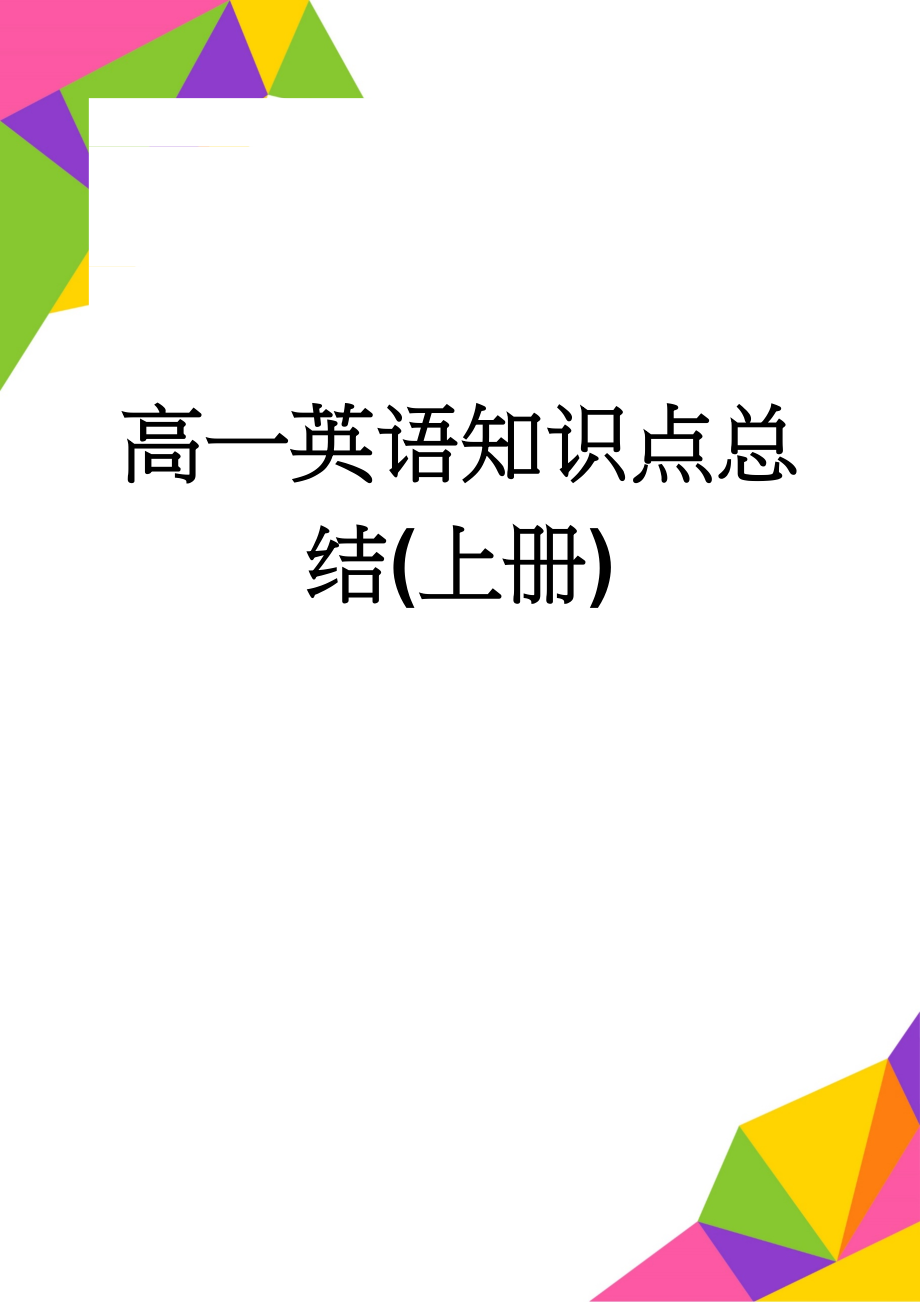 高一英语知识点总结(上册)